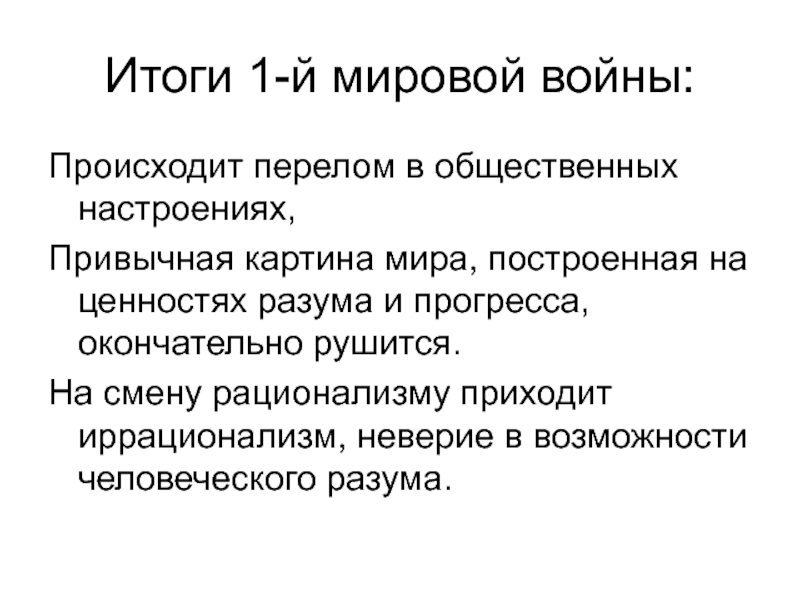 Итоги 1-й мировой войны:

Происходит перелом в общественных настроениях,

Привычная картина мира, построенная на ценностях разума и прогресса, окончательно рушится.

На смену рационализму приходит иррационализм, неверие в возможности человеческого разума.